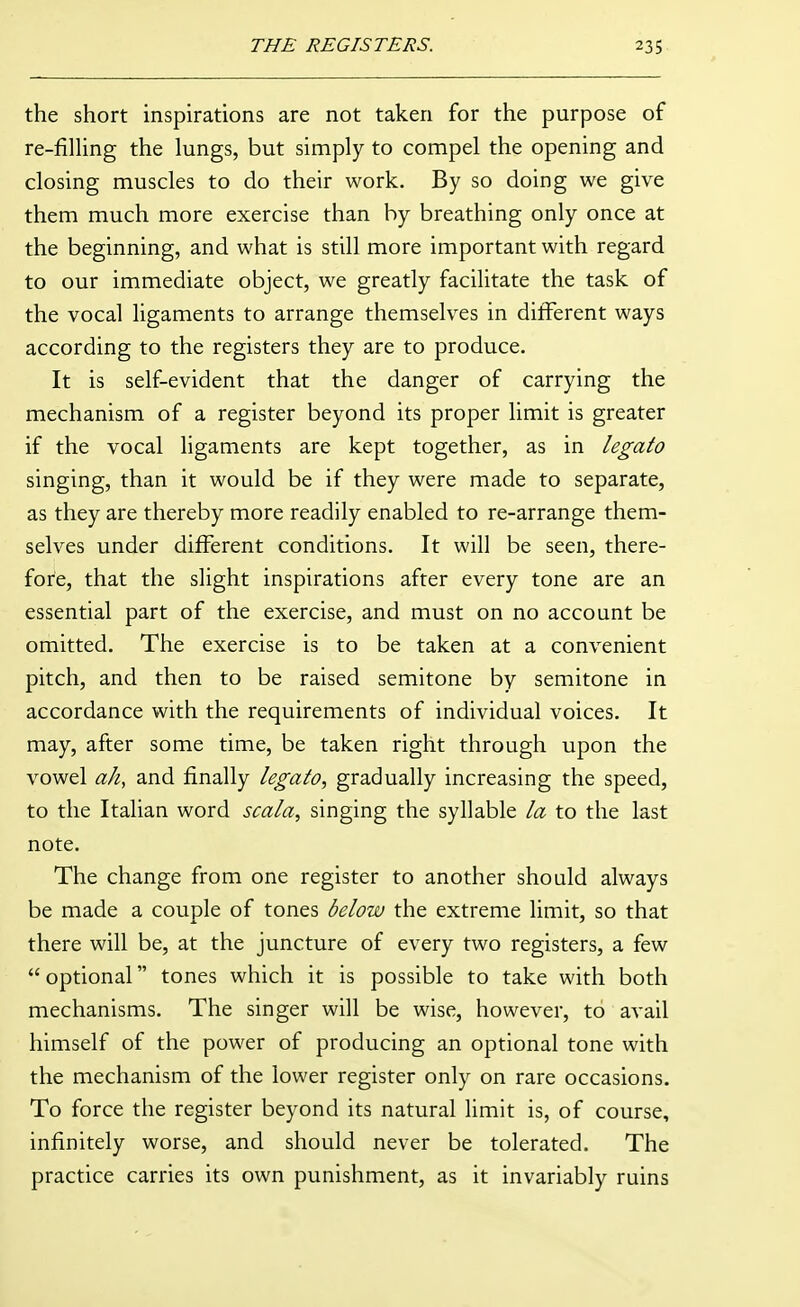 THE REGISTERS. 235

the short inspirations are not taken for the purpose of re-filling the lungs, but simply to compel the opening and closing muscles to do their work. By so doing we give them much more exercise than by breathing only once at the beginning, and what is still more important with regard to our immediate object, we greatly facilitate the task of the vocal ligaments to arrange themselves in different ways according to the registers they are to produce.

It is self-evident that the danger of carrying the mechanism of a register beyond its proper limit is greater if the vocal ligaments are kept together, as in legato singing, than it would be if they were made to separate, as they are thereby more readily enabled to re-arrange themselves under different conditions. It will be seen, therefore, that the slight inspirations after every tone are an essential part of the exercise, and must on no account be omitted. The exercise is to be taken at a convenient pitch, and then to be raised semitone by semitone in accordance with the requirements of individual voices. It may, after some time, be taken right through upon the vowel ah, and finally legato, gradually increasing the speed, to the Italian word scala, singing the syllable la to the last note.

The change from one register to another should always be made a couple of tones below the extreme limit, so that there will be, at the juncture of every two registers, a few "optional" tones which it is possible to take with both mechanisms. The singer will be wise, however, to avail himself of the power of producing an optional tone with the mechanism of the lower register only on rare occasions. To force the register beyond its natural limit is, of course, infinitely worse, and should never be tolerated. The practice carries its own punishment, as it invariably ruins